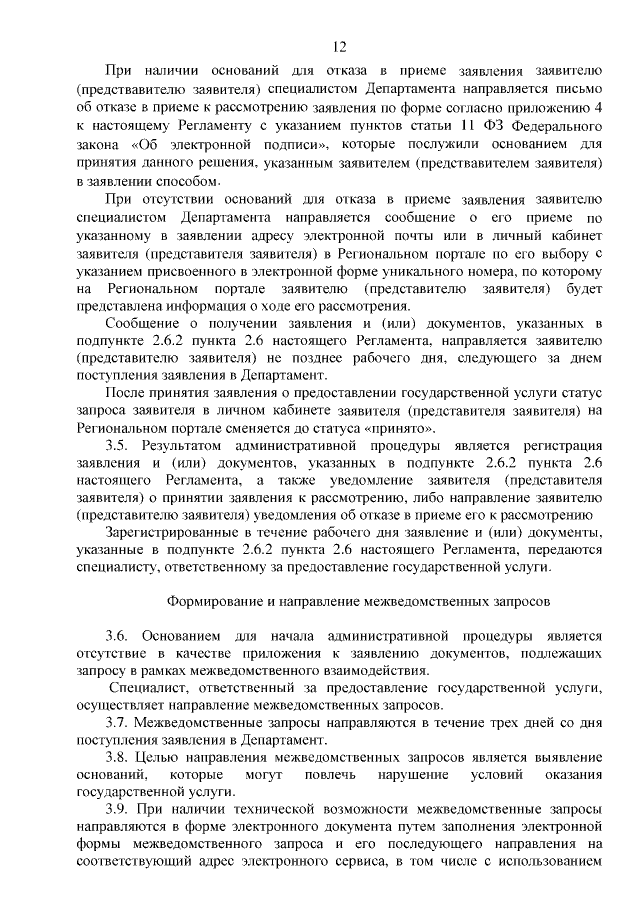 12

При наличии оснований для отказа в приеме заявления заявителю (представителю заявителя) специалистом Департамента направляется письмо об отказе в приеме к рассмотрению заявления по форме согласно приложению 4 к настоящему Регламенту с указанием пунктов статьи 11 ФЗ Федерального закона «Об электронной подписи», которые послужили основанием для принятия данного решения, указанным заявителем (представителем заявителя) в заявлении способом.

При отсутствии оснований для отказа в приеме заявления заявителю специалистом Департамента направляется сообщение о его приеме по указанному в заявлении адресу электронной почты или в личный кабинет заявителя (представителя заявителя) в Региональном портале по его выбору с указанием присвоенного в электронной форме уникального номера, по которому на Региональном портале заявителю (представителю заявителя) будет представлена информация о ходе его рассмотрения.

Сообщение о получении заявления и (или) документов, указанных в подпункте 2.6.2 пункта 2.6 настоящего Регламента, направляется заявителю (представителю заявителя) не позднее рабочего дня, следующего за днем поступления заявления в Департамент.

После принятия заявления о предоставлении государственной услуги статус запроса заявителя в личном кабинете заявителя (представителя заявителя) на Региональном портале сменяется до статуса «принято».

3.5. Результатом административной процедуры является регистрация заявления и (или) документов, указанных в подпункте 2.6.2 пункта 2.6 настоящего Регламента, а также уведомление заявителя (представителя заявителя) о принятии заявления к рассмотрению, либо направление заявителю (представителю заявителя) уведомления об отказе в приеме его к рассмотрению

Зарегистрированные в течение рабочего дня заявление и (или) документы, указанные в подпункте 2.6.2 пункта 2.6 настоящего Регламента, передаются специалисту, ответственному за предоставление государственной услуги.

Формирование и направление межведомственных запросов

3.6. Основанием для начала административной процедуры является отсутствие в качестве приложения к заявлению документов, подлежащих запросу в рамках межведомственного взаимодействия.

Специалист, ответственный за предоставление государственной услуги, осуществляет направление межведомственных запросов.

3.7. Межведомственные запросы направляются в течение трех дней со дня поступления заявления в Департамент.

3.8. Целью направления межведомственных запросов является выявление оснований, которые могут повлечь нарушение условий оказания государственной услуги.

3.9. При наличии технической возможности межведомственные запросы направляются в форме электронного документа путем заполнения электронной формы межведомственного запроса и его последующего направления на соответствующий адрес электронного сервиса, в том числе с использованием